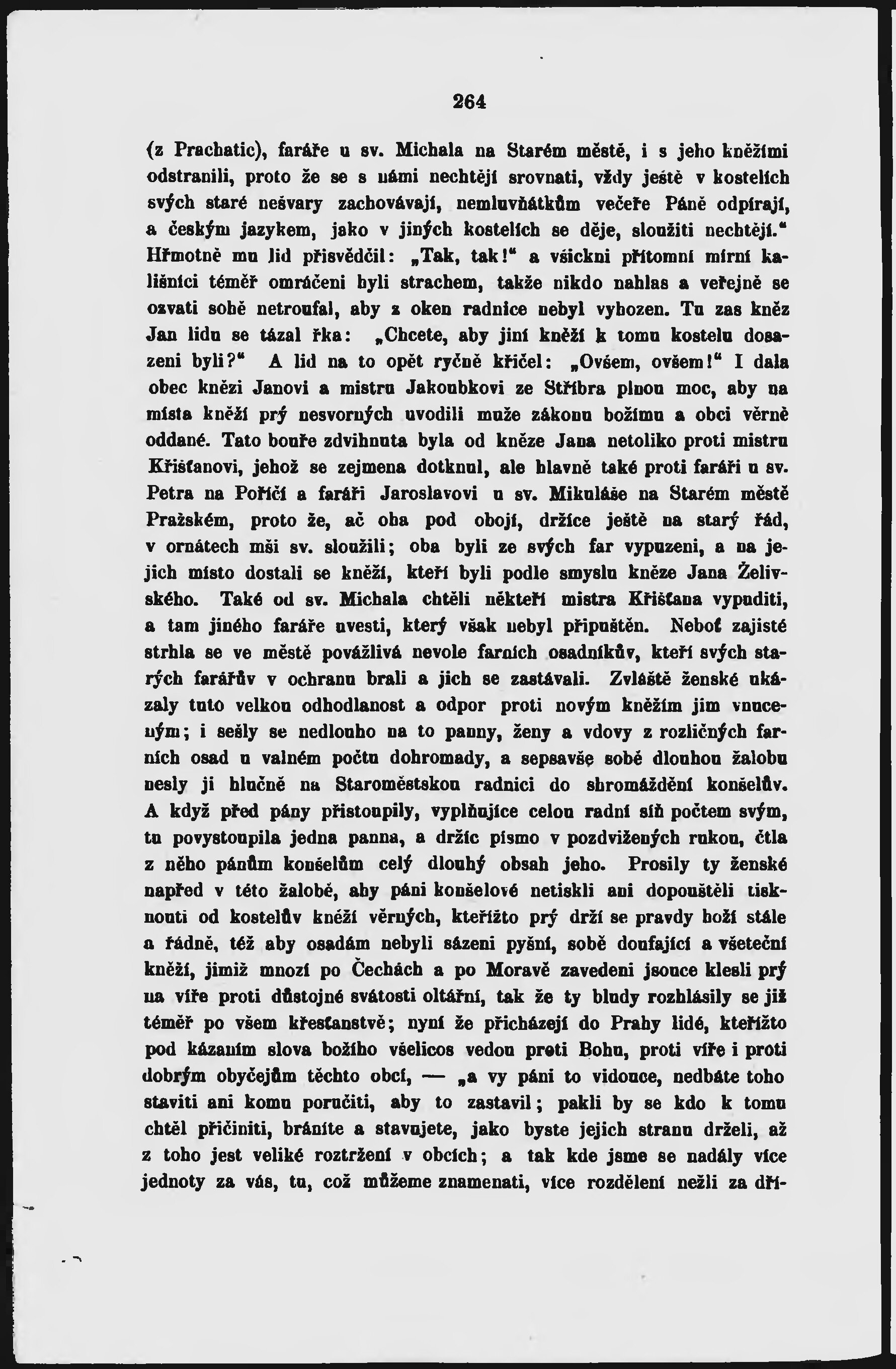 264

(z Prachatic), faráře u sv. Michala na Starém městě, i s jeho kněžími odstranili, proto že se s námi nechtějí srovnati, vždy ještě v kostelích svých staré nešvary zachovávají, nemluvňátkům večeře Páně odpírají, a českým jazykem, jako v jiných kostelích se děje, sloužiti nechtějí." Hřmotně mu lid přisvědčil: „Tak, tak!" a všickni přítomní mírní kališníci téměř omráčeni byli strachem, takže nikdo nahlas a veřejně se ozvati sobě netroufal, aby z oken radnice nebyl vyhozen. Tu zas kněz Jan lidu se tázal řka: „Chcete, aby jiní kněží k tomu kostelu dosazeni byli?" A lid na to opět ryčně křičel: „Ovšem, ovšem!" I dala obec knězi Janovi a mistru Jakoubkovi ze Stříbra plnou moc, aby na místa kněží prý nesvorných uvodili muže zákonu božímu a obci věrně oddané. Tato bouře zdvihnuta byla od kněze Jana netoliko proti mistru Křišťanovi, jehož se zejmena dotknul, ale hlavně také proti faráři u sv. Petra na Poříčí a faráři Jaroslavovi u sv. Mikuláše na Starém městě Pražském, proto že, ač oba pod obojí, držíce ještě na starý řád, v ornátech mši sv. sloužili; oba byli ze svých far vypuzeni, a na jejich místo dostali se kněží, kteří byli podle smyslu kněze Jana Želivského. Také od sv. Michala chtěli někteří mistra Křišťana vypuditi, a tam jiného faráře uvesti, který však nebyl připuštěn. Neboť zajisté strhla se ve městě povážlivá nevole farních osadníkův, kteří svých starých farářův v ochranu brali a jich se zastávali. Zvláště ženské ukázaly tuto velkou odhodlanost a odpor proti novým kněžím jim vnuceným; i sešly se nedlouho na to panny, ženy a vdovy z rozličných farních osad u valném počtu dohromady, a sepsavše sobě dlouhou žalobu nesly ji hlučně na Staroměstskou radnici do shromáždění konšelův. A když před pány přistoupily, vyplňujíce celou radní síň počtem svým, tu povystoupila jedna panna, a držíc písmo v pozdvižených rukou, čtla z něho pánům konšelům celý dlouhý obsah jeho. Prosily ty ženské napřed v této žalobě, aby páni konšelové netiskli ani dopouštěli tisknouti od kostelův kněží věrných, kteřížto prý drží se pravdy boží stále a řádně, též aby osadám nebyli sázeni pyšní, sobě doufající a všeteční kněží, jimiž mnozí po Čechách a po Moravě zavedeni jsouce klesli prý na víře proti důstojné svátosti oltářní, tak že ty bludy rozhlásily se již téměř po všem křesťanstvě; nyní že přicházejí do Prahy lidé, kteřížto pod kázaním slova božího všelicos vedou proti Bohu, proti víře i proti dobrým obyčejům těchto obcí, — „a vy páni to vidouce, nedbáte toho staviti ani komu poručiti, aby to zastavil; pakli by se kdo k tomu chtěl přičiniti, bráníte a stavujete, jako byste jejich stranu drželi, až z toho jest veliké roztržení v obcích; a tak kde jsme se nadály více jednoty za vás, tu, což můžeme znamenati, více rozdělení nežli za dří-